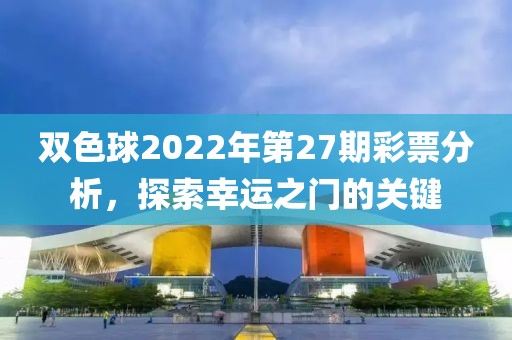 双色球2022年第27期彩票分析，探索幸运之门的关键